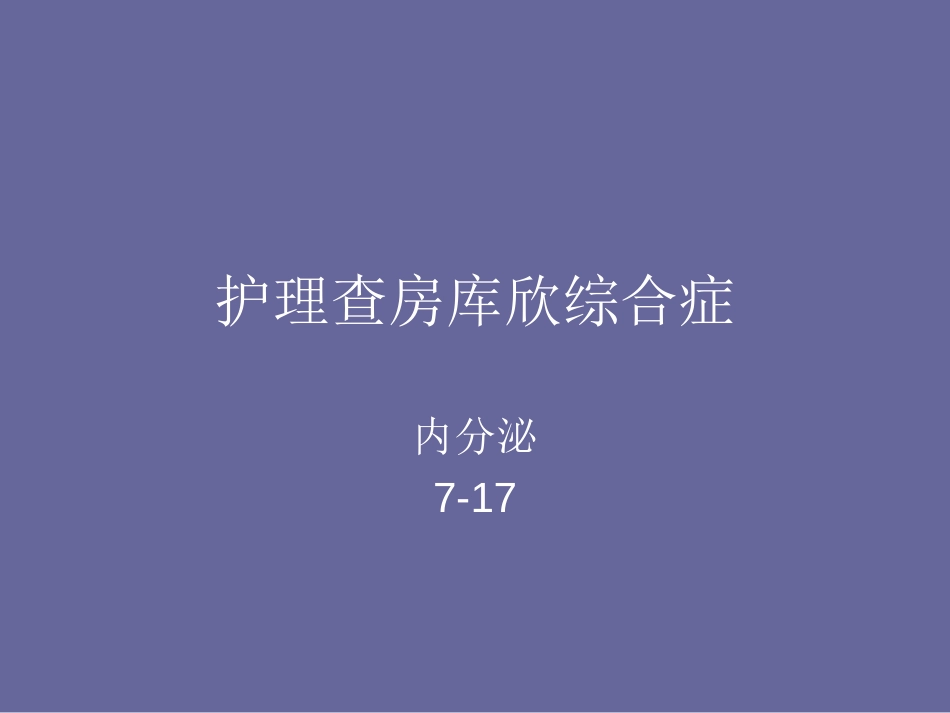 护理查房库欣综合症

内分泌
7-17